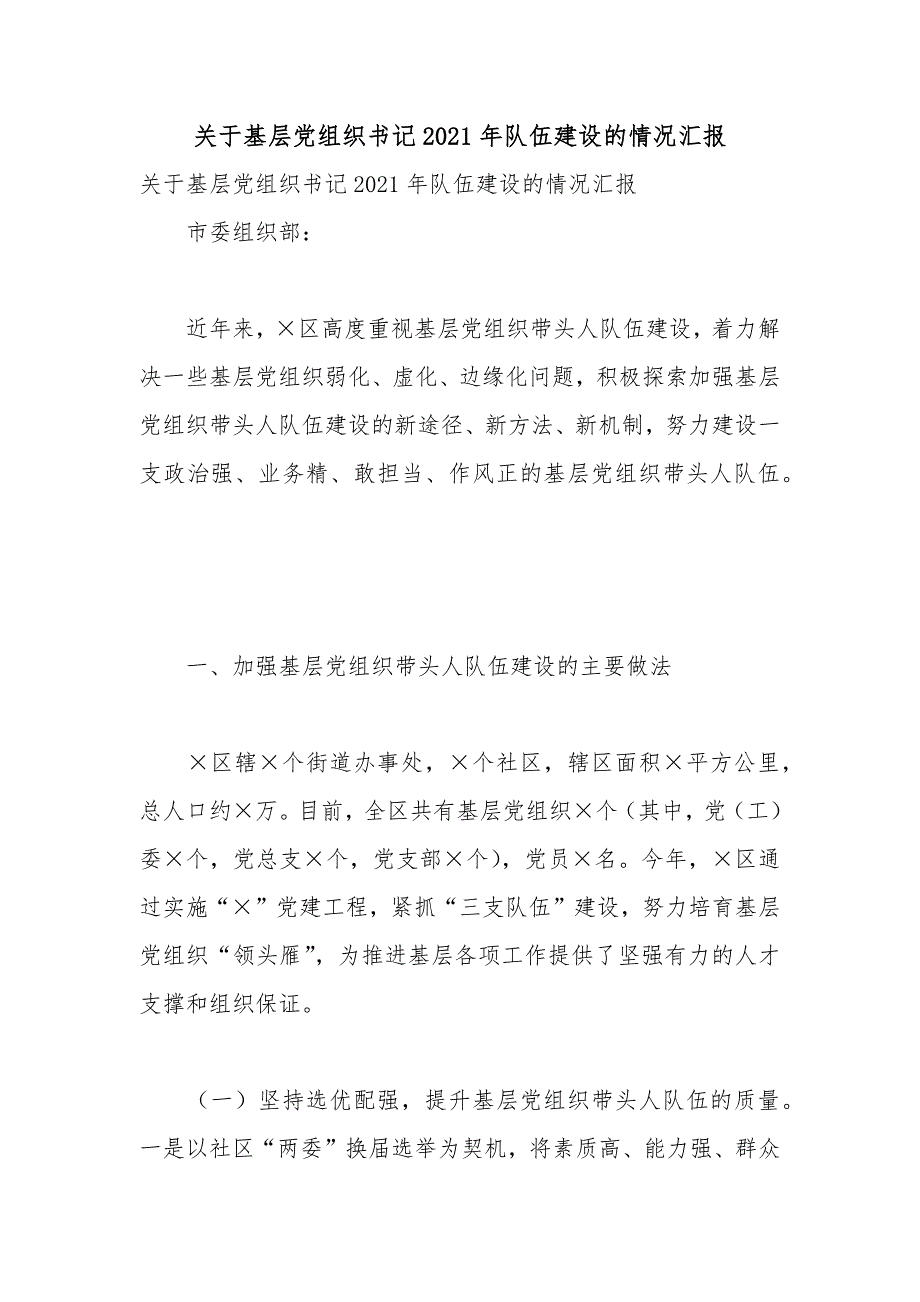 关于基层党组织书记2021年队伍建设的情况汇报

关于基层党组织书记2021年队伍建设的情况汇报

市委组织部：

近年来，×区高度重视基层党组织带头人队伍建设，着力解决一些基层党组织弱化、虚化、边缘化问题，积极探索加强基层党组织带头人队伍建设的新途径、新方法、新机制，努力建设一支政治强、业务精、敢担当、作风正的基层党组织带头人队伍。

一、加强基层党组织带头人队伍建设的主要做法

×区辖×个街道办事处，×个社区，辖区面积×平方公里，总人口约×万。目前，全区共有基层党组织×个（其中，党（工）委×个，党总支×个，党支部×个），党员×名。今年，×区通过实施“×”党建工程，紧抓“三支队伍”建设，努力培育基层党组织“领头雁”，为推进基层各项工作提供了坚强有力的人才支撑和组织保证。

（一）坚持选优配强，提升基层党组织带头人队伍的质量。一是以社区“两委”换届选举为契机，将素质高、能力强、群众